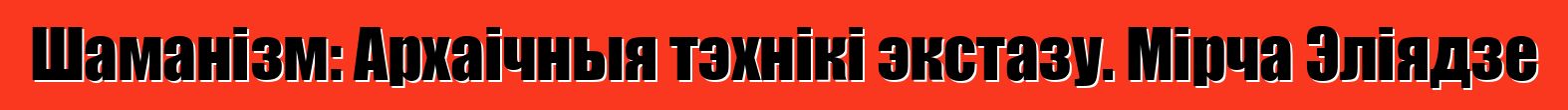 Шаманізм: Архаічныя тэхнікі экстазу. Мірча Эліядзе